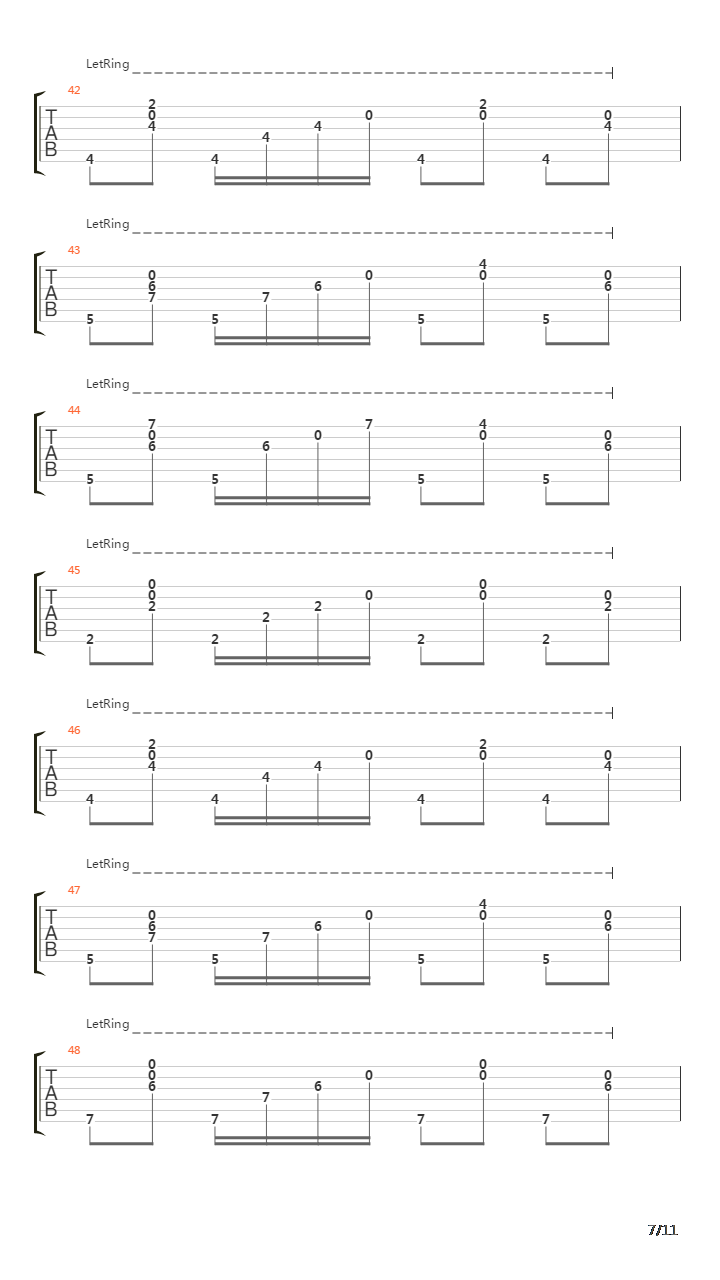 LetRing

42
T
A
B

4 2 0 4 4 4 4 0 4 2 0 4 0 4

LetRing

43
T
A
B

5 0 6 7 5 7 6 0 5 4 0 5 0 6

LetRing

44
T
A
B

5 7 0 6 5 6 0 7 5 4 0 5 0 6

LetRing

45
T
A
B

2 0 0 2 2 2 2 0 2 0 0 2 0 2

LetRing

46
T
A
B

4 2 0 4 4 4 4 0 4 2 0 4 0 4

LetRing

47
T
A
B

5 0 6 7 5 7 6 0 5 4 0 5 0 6

LetRing

48
T
A
B

7 0 0 6 7 7 6 0 7 0 0 7 0 6

7/11